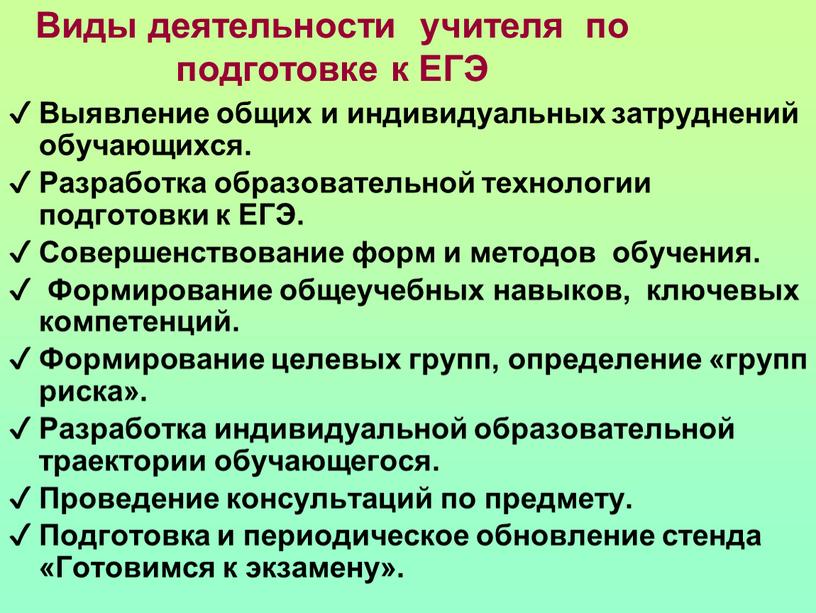 Виды деятельности учителя по подготовке к ЕГЭ

✓ Выявление общих и индивидуальных затруднений обучающихся.
✓ Разработка образовательной технологии подготовки к ЕГЭ.
✓ Совершенствование форм и методов обучения.
✓ Формирование общеучебных навыков, ключевых компетенций.
✓ Формирование целевых групп, определение «групп риска».
✓ Разработка индивидуальной образовательной траектории обучающегося.
✓ Проведение консультаций по предмету.
✓ Подготовка и периодическое обновление стенда «Готовимся к экзамену».